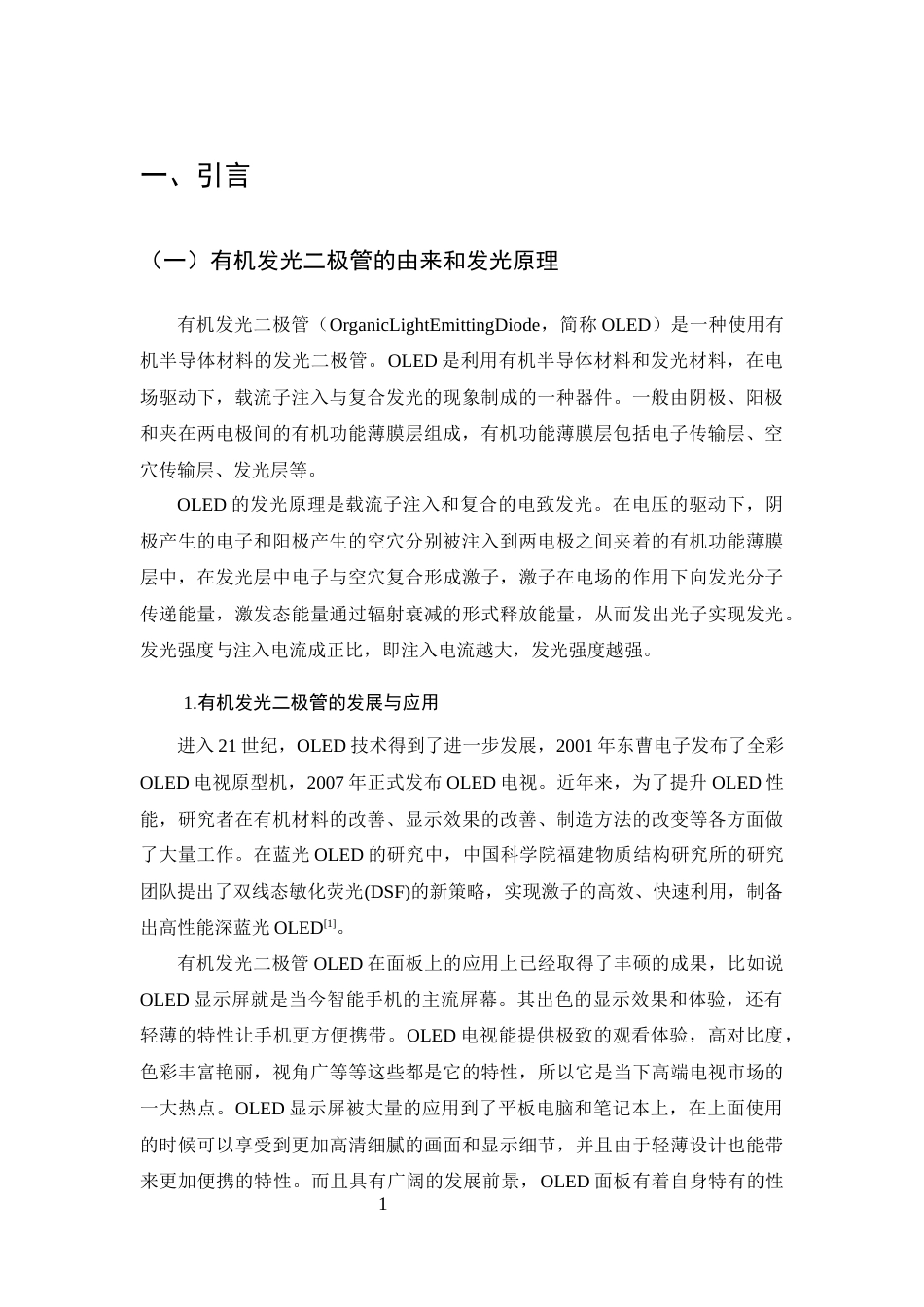 一、引言

（一）有机发光二极管的由来和发光原理

有机发光二极管（OrganicLightEmittingDiode，简称OLED）是一种使用有机半导体材料的发光二极管。OLED是利用有机半导体材料和发光材料，在电场驱动下，载流子注入与复合发光的现象制成的一种器件。一般由阴极、阳极和夹在两电极间的有机功能薄膜层组成，有机功能薄膜层包括电子传输层、空穴传输层、发光层等。

OLED的发光原理是载流子注入和复合的电致发光。在电压的驱动下，阴极产生的电子和阳极产生的空穴分别被注入到两电极之间夹着的有机功能薄膜层中，在发光层中电子与空穴复合形成激子，激子在电场的作用下向发光分子传递能量，激发态能量通过辐射衰减的形式释放能量，从而发出光子实现发光。发光强度与注入电流成正比，即注入电流越大，发光强度越强。

1.有机发光二极管的发展与应用

进入21世纪，OLED技术得到了进一步发展，2001年东曹电子发布了全彩OLED电视原型机，2007年正式发布OLED电视。近年来，为了提升OLED性能，研究者在有机材料的改善、显示效果的改善、制造方法的改变等各方面做了大量工作。在蓝光OLED的研究中，中国科学院福建物质结构研究所的研究团队提出了双线态敏化荧光(DSF)的新策略，实现激子的高效、快速利用，制备出高性能深蓝光OLED$^{[1]}$。

有机发光二极管OLED在面板上的应用上已经取得了丰硕的成果，比如说OLED显示屏就是当今智能手机的主流屏幕。其出色的显示效果和体验，还有轻薄的特性让手机更方便携带。OLED电视能提供极致的观看体验，高对比度，色彩丰富艳丽，视角广等等这些都是它的特性，所以它是当下高端电视市场的一大热点。OLED显示屏被大量的应用到了平板电脑和笔记本上，在上面使用的时候可以享受到更加高清细腻的画面和显示细节，并且由于轻薄设计也能带来更加便携的特性。而且具有广阔的发展前景，OLED面板有着自身特有的性

1